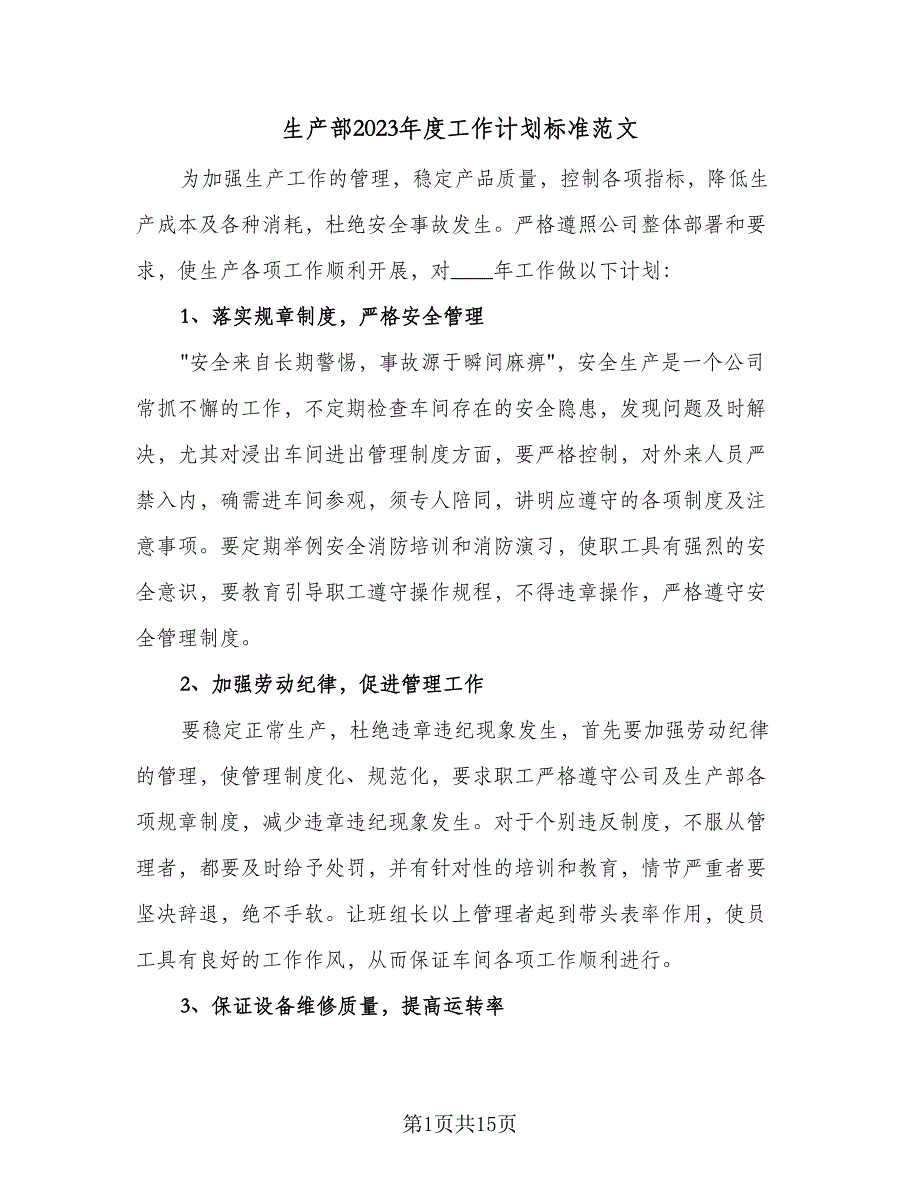 生产部2023年度工作计划标准范文

为加强生产工作的管理，稳定产品质量，控制各项指标，降低生产成本及各种消耗，杜绝安全事故发生。严格遵照公司整体部署和要求，使生产各项工作顺利开展，对____年工作做以下计划：

1、落实规章制度，严格安全管理

"安全来自长期警惕，事故源于瞬间麻痹"，安全生产是一个公司常抓不懈的工作，不定期检查车间存在的安全隐患，发现问题及时解决，尤其对浸出车间进出管理制度方面，要严格控制，对外来人员严禁入内，确需进车间参观，须专人陪同，讲明应遵守的各项制度及注意事项。要定期举例安全消防培训和消防演习，使职工具有强烈的安全意识，要教育引导职工遵守操作规程，不得违章操作，严格遵守安全管理制度。

2、加强劳动纪律，促进管理工作

要稳定正常生产，杜绝违章违纪现象发生，首先要加强劳动纪律的管理，使管理制度化、规范化，要求职工严格遵守公司及生产部各项规章制度，减少违章违纪现象发生。对于个别违反制度，不服从管理者，都要及时给予处罚，并有针对性的培训和教育，情节严重者要坚决辞退，绝不手软。让班组长以上管理者起到带头表率作用，使员工具有良好的工作作风，从而保证车间各项工作顺利进行。

3、保证设备维修质量，提高运转率

第1页共15页